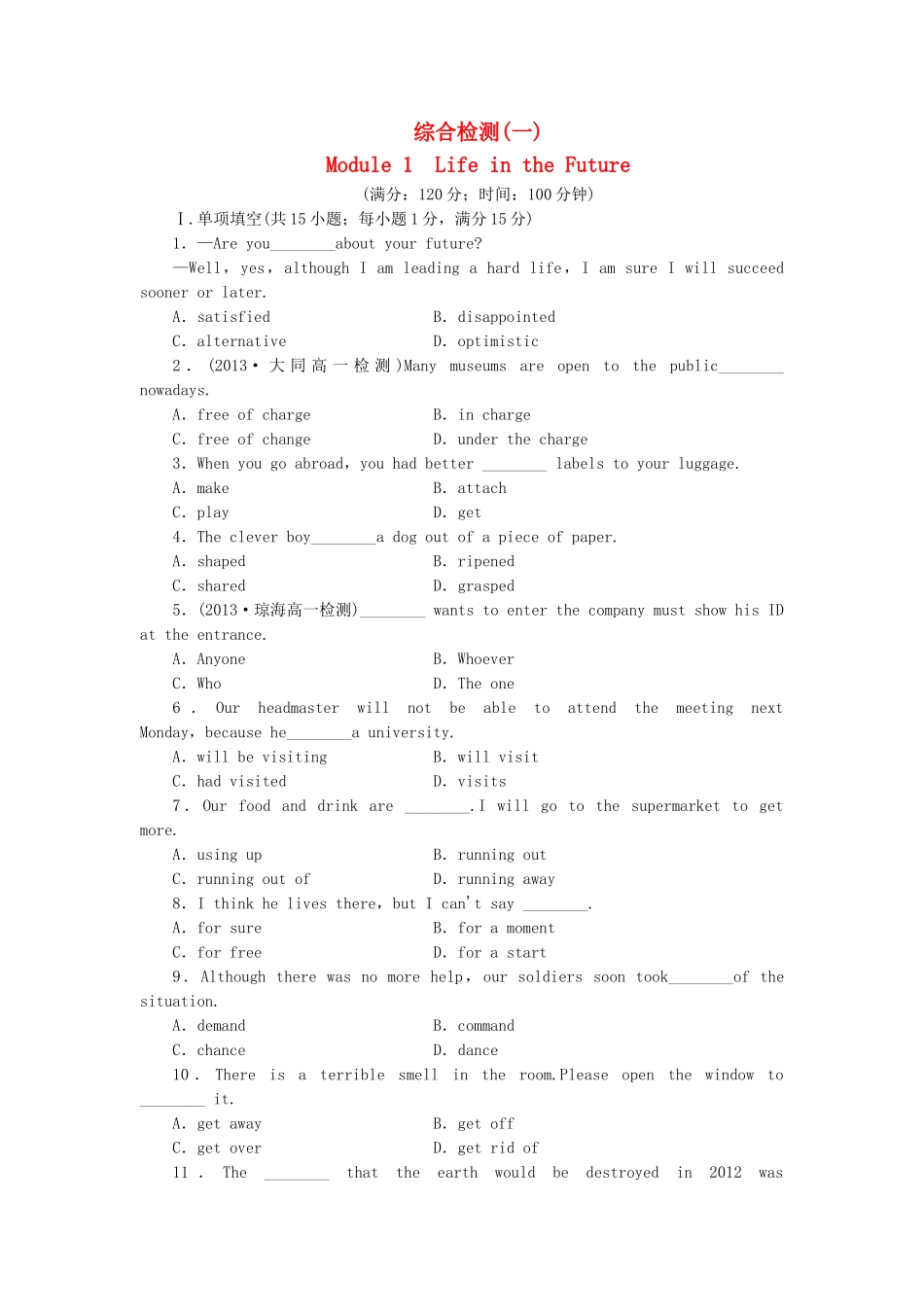 综合检测(一)
Module 1 Life in the Future
(满分：120 分；时间：100 分钟)

Ⅰ.单项填空(共 15 小题；每小题 1 分，满分 15 分)

1. —Are you________about your future?
—Well, yes, although I am leading a hard life, I am sure I will succeed sooner or later.
A. satisfied B. disappointed
C. alternative D. optimistic

2. (2013·大同高一检测)Many museums are open to the public________ nowadays.
A. free of charge B. in charge
C. free of change D. under the charge

3. When you go abroad, you had better ________ labels to your luggage.
A. make B. attach
C. play D. get

4. The clever boy________a dog out of a piece of paper.
A. shaped B. ripened
C. shared D. grasped

5. (2013·琼海高一检测)________ wants to enter the company must show his ID at the entrance.
A. Anyone B. Whoever
C. Who D. The one

6. Our headmaster will not be able to attend the meeting next Monday, because he________a university.
A. will be visiting B. will visit
C. had visited D. visits

7. Our food and drink are ________.I will go to the supermarket to get more.
A. using up B. running out
C. running out of D. running away

8. I think he lives there, but I can't say ________.
A. for sure B. for a moment
C. for free D. for a start

9. Although there was no more help, our soldiers soon took________of the situation.
A. demand B. command
C. chance D. dance

10. There is a terrible smell in the room.Please open the window to ________ it.
A. get away B. get off
C. get over D. get rid of

11. The ________ that the earth would be destroyed in 2012 was